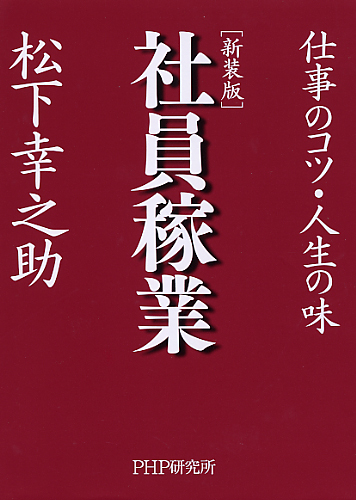 仕事のコツ・人生の味

［新装版］
社員稼業

松下幸之助

PHP研究所